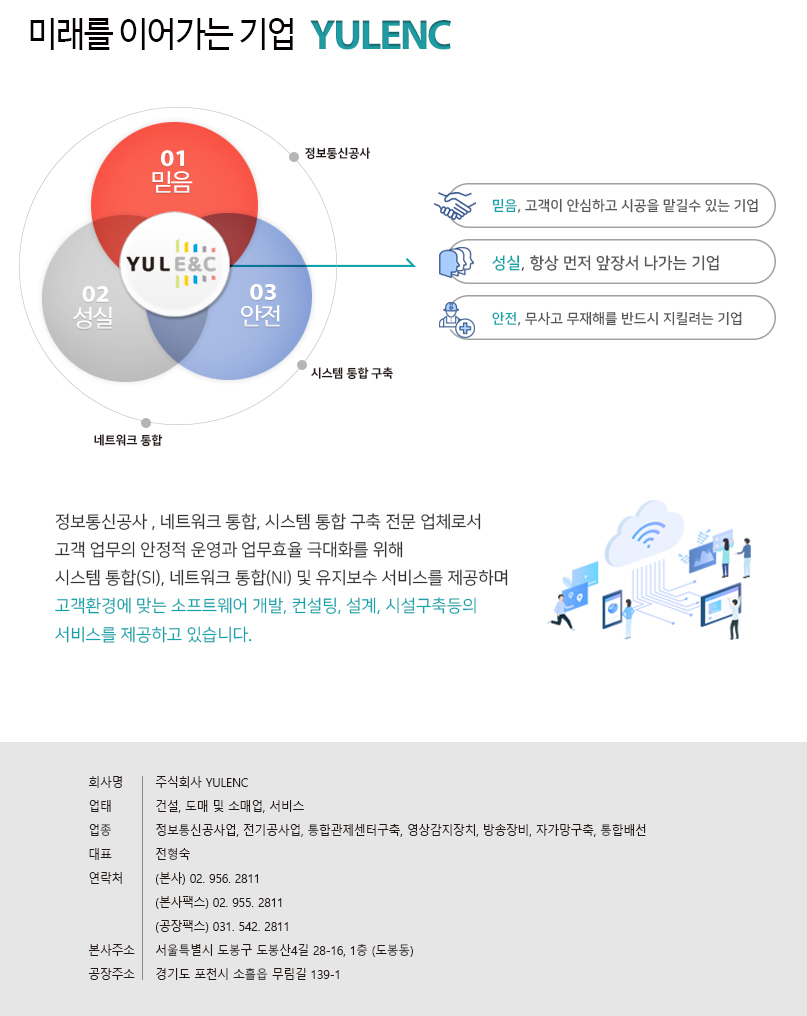 미래를 이어가는 기업 YULENC

01
믿음

02
성실

03
안전

YUL E&C

정보통신공사

시스템 통합 구축

네트워크 통합

믿음, 고객이 안심하고 시공을 맡길수 있는 기업

성실, 항상 먼저 앞장서 나가는 기업

안전, 무사고 무재해를 반드시 지킬려는 기업

정보통신공사 , 네트워크 통합, 시스템 통합 구축 전문 업체로서 고객 업무의 안정적 운영과 업무효율 극대화를 위해 시스템 통합(SI), 네트워크 통합(NI) 및 유지보수 서비스를 제공하며 고객환경에 맞는 소프트웨어 개발, 컨설팅, 설계, 시설구축등의 서비스를 제공하고 있습니다.

| | |
|---|---|
| 회사명 | 주식회사 YULENC |
| 업태 | 건설, 도매 및 소매업, 서비스 |
| 업종 | 정보통신공사업, 전기공사업, 통합관제센터구축, 영상감지장치, 방송장비, 자가망구축, 통합배선 |
| 대표 | 전형숙 |
| 연락처 | (본사) 02. 956. 2811 |
| | (본사팩스) 02. 955. 2811 |
| | (공장팩스) 031. 542. 2811 |
| 본사주소 | 서울특별시 도봉구 도봉산4길 28-16, 1층 (도봉동) |
| 공장주소 | 경기도 포천시 소흘읍 무림길 139-1 |